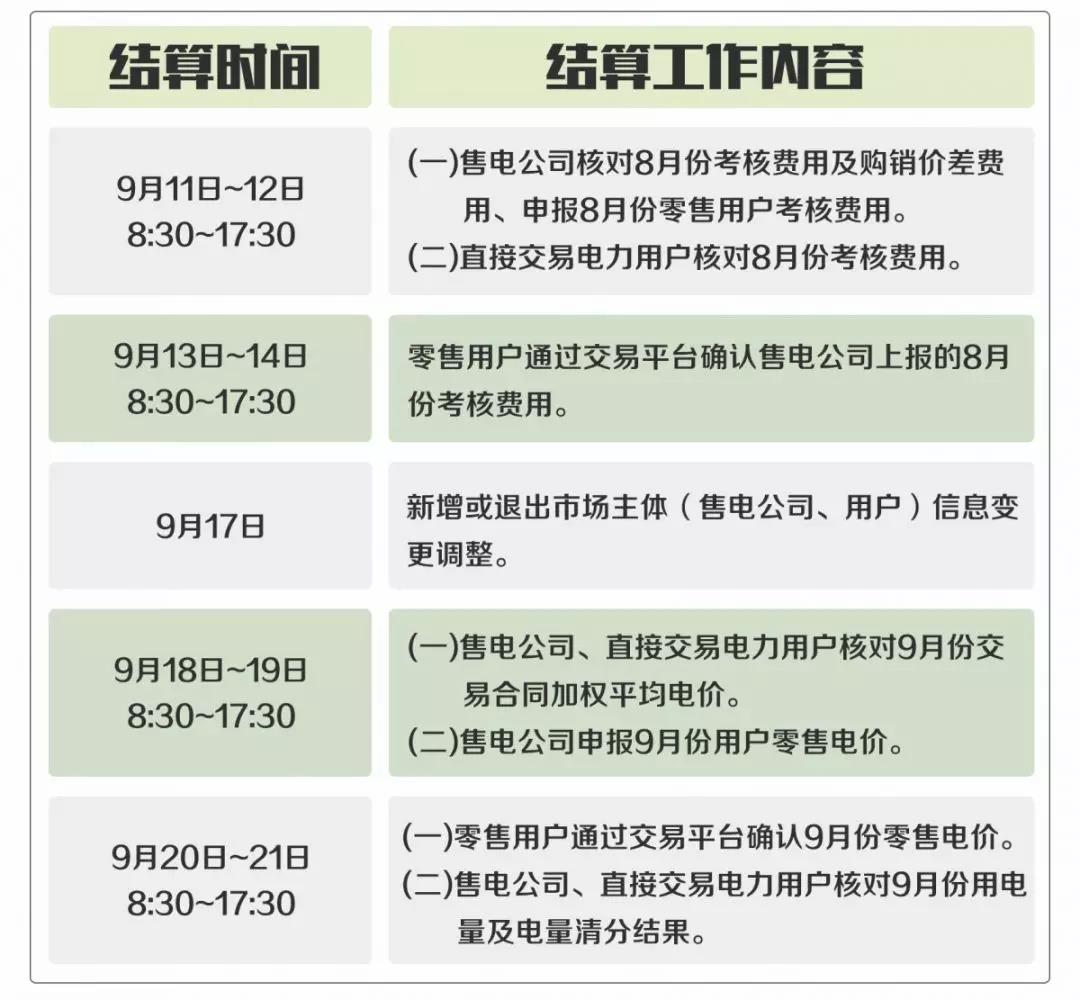 | 结算时间 | 结算工作内容 |
|---|---|
| 9月11日~12日 8:30~17:30 | (一)售电公司核对8月份考核费用及购销价差费用、申报8月份零售用户考核费用。 (二)直接交易电力用户核对8月份考核费用。 |
| 9月13日~14日 8:30~17:30 | 零售用户通过交易平台确认售电公司上报的8月份考核费用。 |
| 9月17日 | 新增或退出市场主体（售电公司、用户）信息变更调整。 |
| 9月18日~19日 8:30~17:30 | (一)售电公司、直接交易电力用户核对9月份交易合同加权平均电价。 (二)售电公司申报9月份用户零售电价。 |
| 9月20日~21日 8:30~17:30 | (一)零售用户通过交易平台确认9月份零售电价。 (二)售电公司、直接交易电力用户核对9月份用电量及电量清分结果。 |